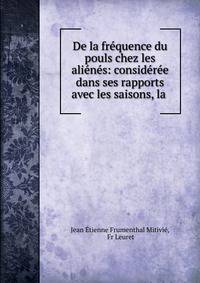 De la fréquence du pouls chez les aliénés: considérée dans ses rapports avec les saisons, la

Jean Étienne Frumenthal Mitivié, Fr Leuret